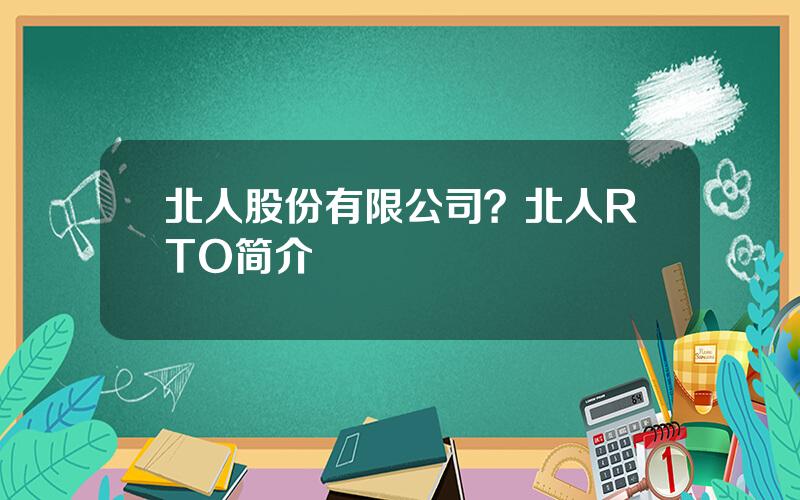 北人股份有限公司？北人RTO简介